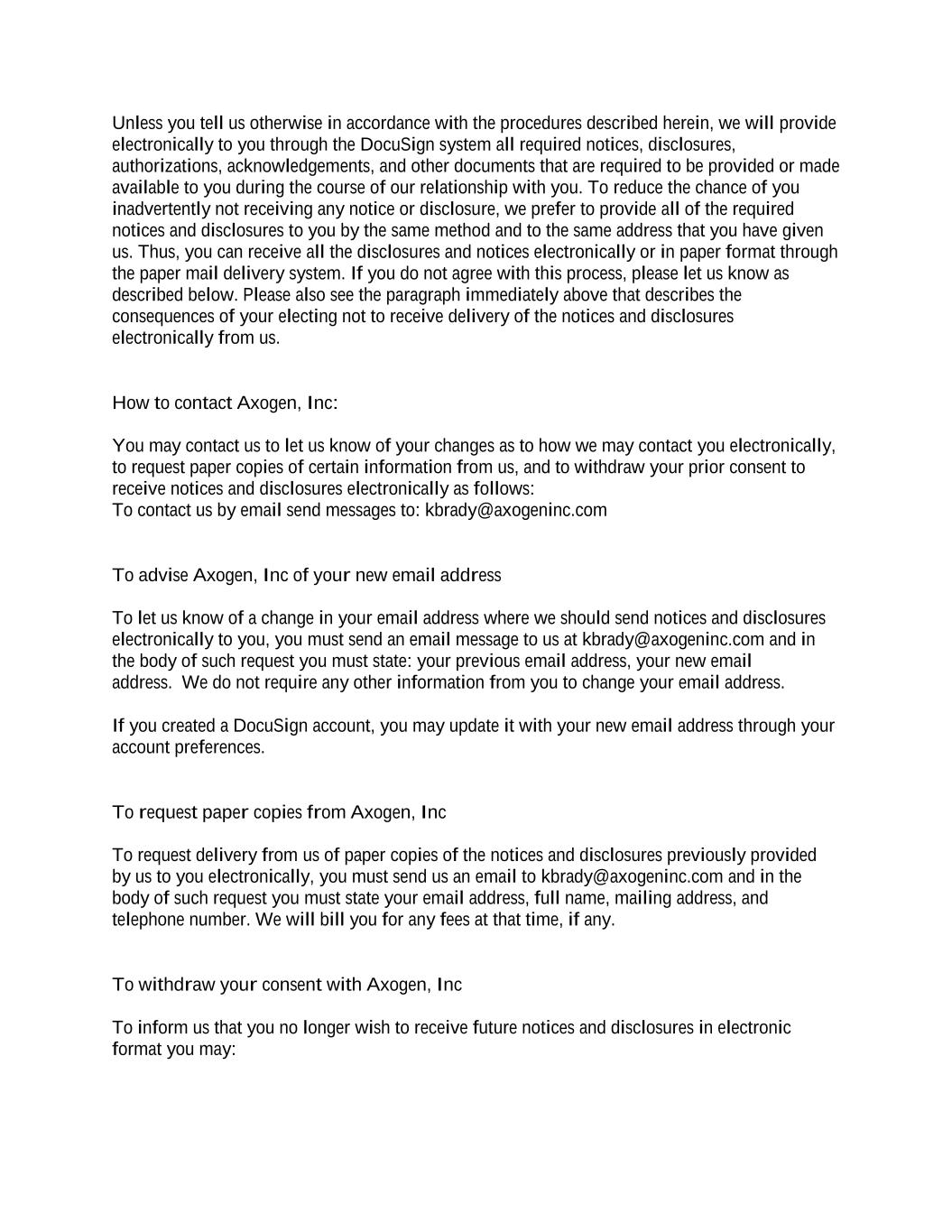 Unless you tell us otherwise in accordance with the procedures described herein, we will provide electronically to you through the DocuSign system all required notices, disclosures, authorizations, acknowledgements, and other documents that are required to be provided or made available to you during the course of our relationship with you. To reduce the chance of you inadvertently not receiving any notice or disclosure, we prefer to provide all of the required notices and disclosures to you by the same method and to the same address that you have given us. Thus, you can receive all the disclosures and notices electronically or in paper format through the paper mail delivery system. If you do not agree with this process, please let us know as described below. Please also see the paragraph immediately above that describes the consequences of your electing not to receive delivery of the notices and disclosures electronically from us.

How to contact Axogen, Inc:

You may contact us to let us know of your changes as to how we may contact you electronically, to request paper copies of certain information from us, and to withdraw your prior consent to receive notices and disclosures electronically as follows:
To contact us by email send messages to: kbrady@axogeninc.com

To advise Axogen, Inc of your new email address

To let us know of a change in your email address where we should send notices and disclosures electronically to you, you must send an email message to us at kbrady@axogeninc.com and in the body of such request you must state: your previous email address, your new email address. We do not require any other information from you to change your email address.

If you created a DocuSign account, you may update it with your new email address through your account preferences.

To request paper copies from Axogen, Inc

To request delivery from us of paper copies of the notices and disclosures previously provided by us to you electronically, you must send us an email to kbrady@axogeninc.com and in the body of such request you must state your email address, full name, mailing address, and telephone number. We will bill you for any fees at that time, if any.

To withdraw your consent with Axogen, Inc

To inform us that you no longer wish to receive future notices and disclosures in electronic format you may: